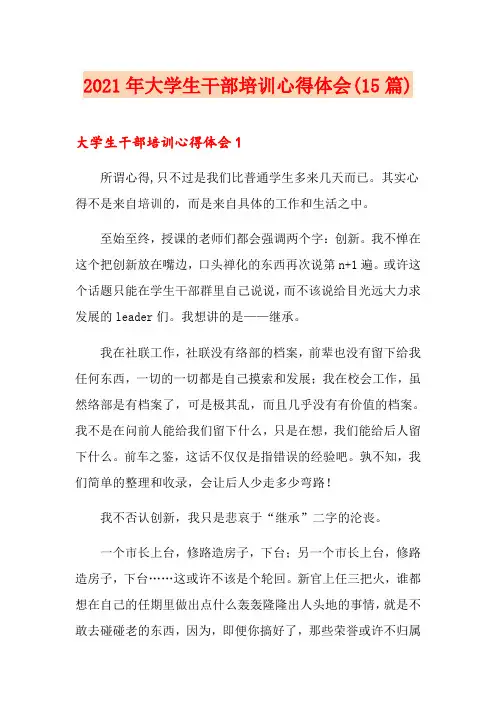 2021年大学生干部培训心得体会(15篇)

大学生干部培训心得体会1

所谓心得,只不过是我们比普通学生多来几天而已。其实心得不是来自培训的，而是来自具体的工作和生活之中。

至始至终，授课的老师们都会强调两个字：创新。我不惮在这个把创新放在嘴边，口头禅化的东西再次说第n+1遍。或许这个话题只能在学生干部群里自己说说，而不该说给目光远大力求发展的leader们。我想讲的是——继承。

我在社联工作，社联没有络部的档案，前辈也没有留下给我任何东西，一切的一切都是自己摸索和发展；我在校会工作，虽然络部是有档案了，可是极其乱，而且几乎没有有价值的档案。我不是在问前人能给我们留下什么，只是在想，我们能给后人留下什么。前车之鉴，这话不仅仅是指错误的经验吧。孰不知，我们简单的整理和收录，会让后人少走多少弯路！

我不否认创新，我只是悲哀于“继承”二字的沦丧。

一个市长上台，修路造房子，下台；另一个市长上台，修路造房子，下台……这或许不该是个轮回。新官上任三把火，谁都想在自己的任期里做出点什么轰轰隆隆出人头地的事情，就是不敢去碰碰老的东西，因为，即便你搞好了，那些荣誉或许不归属